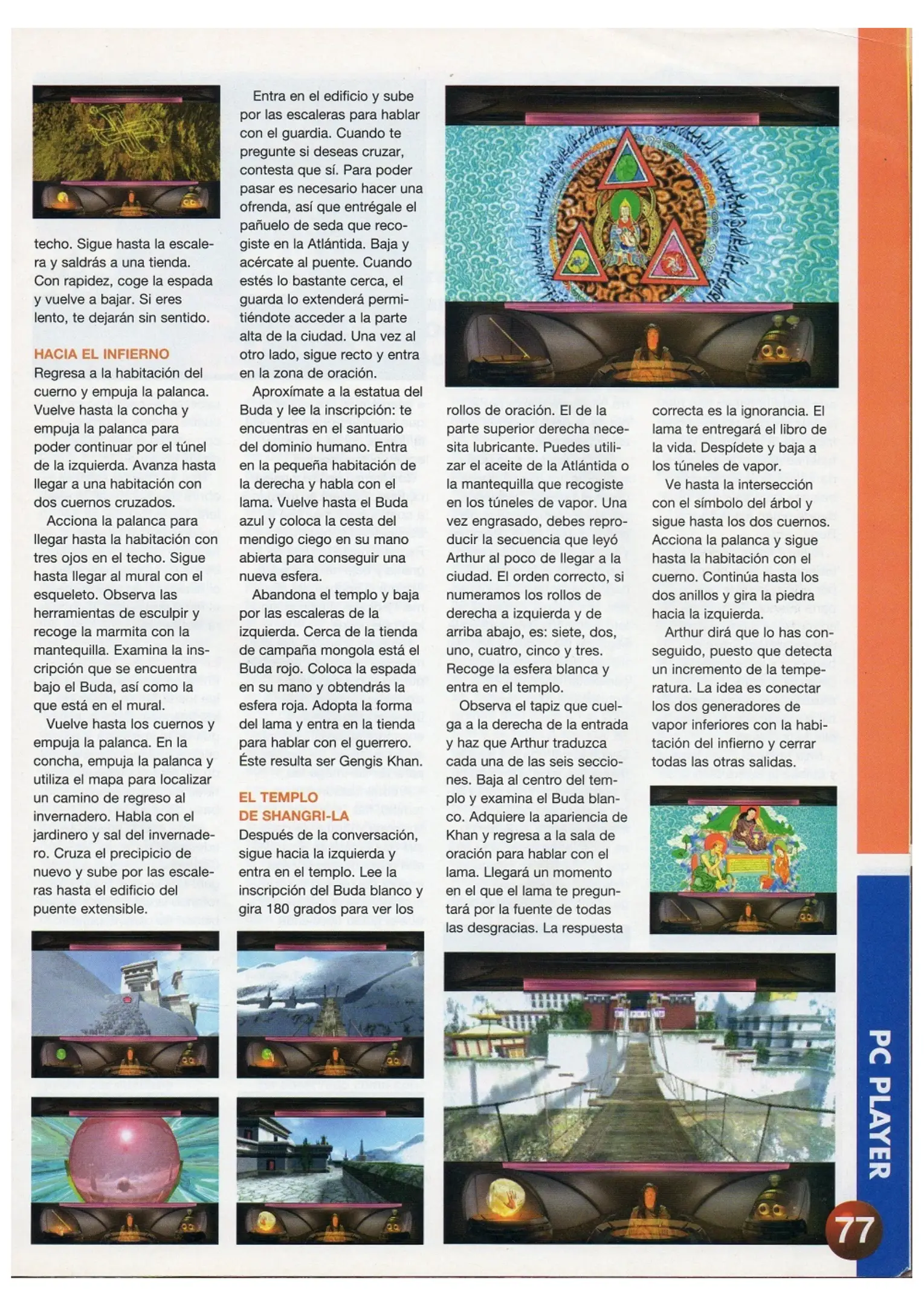 techo. Sigue hasta la escalera y saldrás a una tienda. Con rapidez, coge la espada y vuelve a bajar. Si eres lento, te dejarán sin sentido.

HACIA EL INFIERNO
Regresa a la habitación del cuerno y empuja la palanca. Vuelve hasta la concha y empuja la palanca para poder continuar por el túnel de la izquierda. Avanza hasta llegar a una habitación con dos cuernos cruzados.

Acciona la palanca para llegar hasta la habitación con tres ojos en el techo. Sigue hasta llegar al mural con el esqueleto. Observa las herramientas de esculpir y recoge la marmita con la mantequilla. Examina la inscripción que se encuentra bajo el Buda, así como la que está en el mural.

Vuelve hasta los cuernos y empuja la palanca. En la concha, empuja la palanca y utiliza el mapa para localizar un camino de regreso al invernadero. Habla con el jardinero y sal del invernadero. Cruza el precipicio de nuevo y sube por las escaleras hasta el edificio del puente extensible.

Entra en el edificio y sube por las escaleras para hablar con el guardia. Cuando te pregunte si deseas cruzar, contesta que sí. Para poder pasar es necesario hacer una ofrenda, así que entrégale el pañuelo de seda que recogiste en la Atlántida. Baja y acércate al puente. Cuando estés lo bastante cerca, el guarda lo extenderá permitiéndote acceder a la parte alta de la ciudad. Una vez al otro lado, sigue recto y entra en la zona de oración.

Aproxímate a la estatua del Buda y lee la inscripción: te encuentras en el santuario del dominio humano. Entra en la pequeña habitación de la derecha y habla con el lama. Vuelve hasta el Buda azul y coloca la cesta del mendigo ciego en su mano abierta para conseguir una nueva esfera.

Abandona el templo y baja por las escaleras de la izquierda. Cerca de la tienda de campaña mongola está el Buda rojo. Coloca la espada en su mano y obtendrás la esfera roja. Adopta la forma del lama y entra en la tienda para hablar con el guerrero. Éste resulta ser Gengis Khan.

EL TEMPLO DE SHANGRI-LA
Después de la conversación, sigue hacia la izquierda y entra en el templo. Lee la inscripción del Buda blanco y gira 180 grados para ver los rollos de oración. El de la parte superior derecha necesita lubricante. Puedes utilizar el aceite de la Atlántida o la mantequilla que recogiste en los túneles de vapor. Una vez engrasado, debes reproducir la secuencia que leyó Arthur al poco de llegar a la ciudad. El orden correcto, si numeramos los rollos de derecha a izquierda y de arriba abajo, es: siete, dos, uno, cuatro, cinco y tres. Recoge la esfera blanca y entra en el templo.

Observa el tapiz que cuelga a la derecha de la entrada y haz que Arthur traduzca cada una de las seis secciones. Baja al centro del templo y examina el Buda blanco. Adquiere la apariencia de Khan y regresa a la sala de oración para hablar con el lama. Llegará un momento en el que el lama te preguntará por la fuente de todas las desgracias. La respuesta correcta es la ignorancia. El lama te entregará el libro de la vida. Despídete y baja a los túneles de vapor.

Ve hasta la intersección con el símbolo del árbol y sigue hasta los dos cuernos. Acciona la palanca y sigue hasta la habitación con el cuerno. Continúa hasta los dos anillos y gira la piedra hacia la izquierda.

Arthur dirá que lo has conseguido, puesto que detecta un incremento de la temperatura. La idea es conectar los dos generadores de vapor inferiores con la habitación del infierno y cerrar todas las otras salidas.

PC PLAYER

77